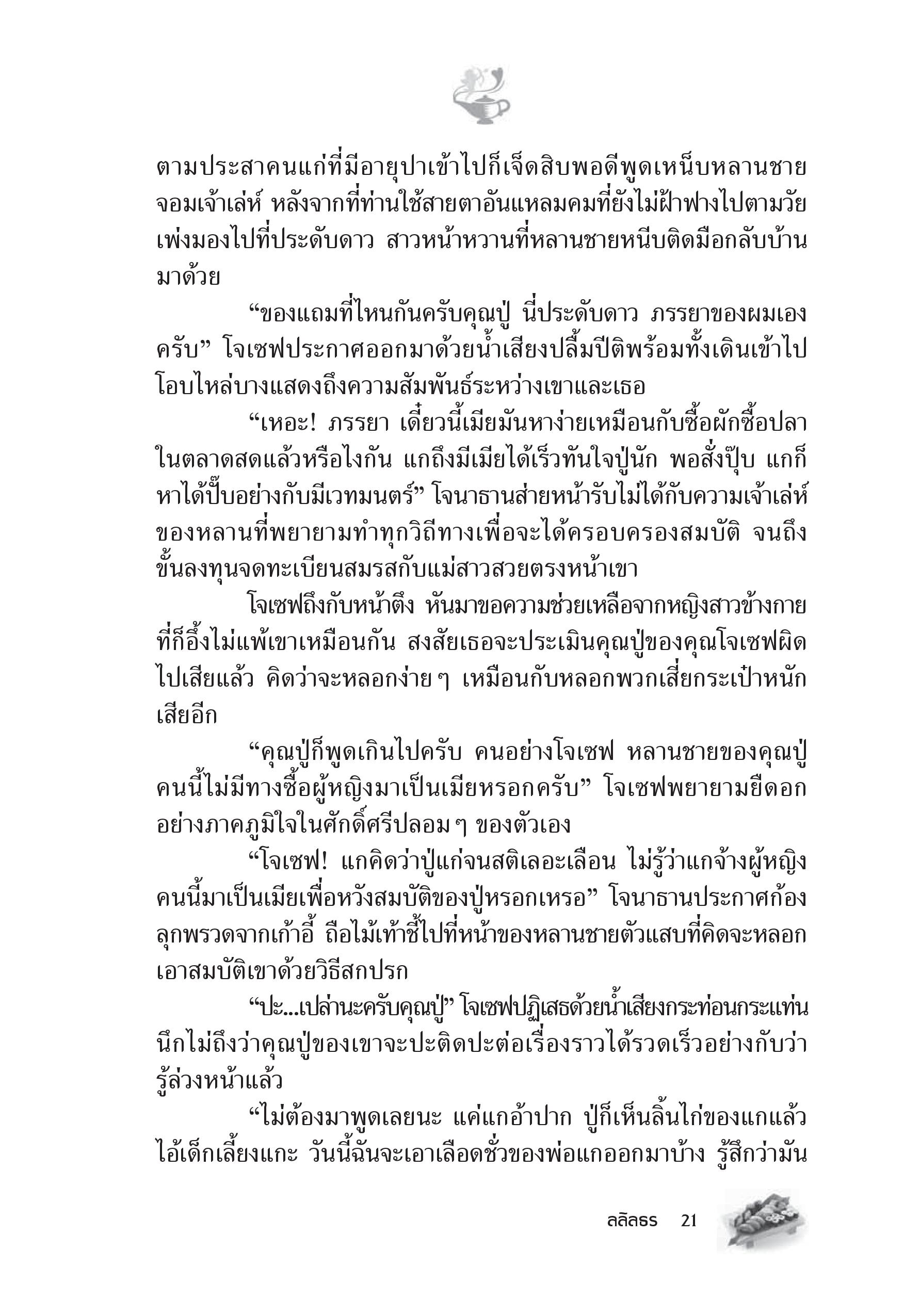 ตามประสาคนแก่ที่มีอายุปาเข้าไปก็เจ็ดสิบพอดีพูดเหน็บหลานชายจอมเจ้าเล่ห์ หลังจากที่ท่านใช้สายตาอันแหลมคมที่ยังไม่ฝ้าฟางไปตามวัยเพ่งมองไปที่ประดับดาว สาวหน้าหวานที่หลานชายหนีบติดมือกลับบ้านมาด้วย

“ของแถมที่ไหนกันครับคุณปู่ นี่ประดับดาว ภรรยาของผมเองครับ” โจเซฟประกาศออกมาด้วยน้ำเสียงปลื้มปีติพร้อมทั้งเดินเข้าไปโอบไหล่บางแสดงถึงความสัมพันธ์ระหว่างเขาและเธอ

“เหอะ! ภรรยา เดี๋ยวนี้เมียมันหาง่ายเหมือนกับซื้อผักซื้อปลาในตลาดสดแล้วหรือไงกัน แกถึงมีเมียได้เร็วทันใจปู่นัก พอสั่งปุ๊บ แกก็หาได้ปั๊บอย่างกับมีเวทมนตร์” โจนาธานส่ายหน้ารับไม่ได้กับความเจ้าเล่ห์ของหลานที่พยายามทำทุกวิถีทางเพื่อจะได้ครอบครองสมบัติ จนถึงขั้นลงทุนจดทะเบียนสมรสกับแม่สาวสวยตรงหน้าเขา

โจเซฟถึงกับหน้าตึง หันมาขอความช่วยเหลือจากหญิงสาวข้างกายที่ก็อึ้งไม่แพ้เขาเหมือนกัน สงสัยเธอจะประเมินคุณปู่ของคุณโจเซฟผิดไปเสียแล้ว คิดว่าจะหลอกง่าย ๆ เหมือนกับหลอกพวกเสี่ยกระเป๋าหนักเสียอีก

“คุณปู่ก็พูดเกินไปครับ คนอย่างโจเซฟ หลานชายของคุณปู่คนนี้ไม่มีทางซื้อผู้หญิงมาเป็นเมียหรอกครับ” โจเซฟพยายามยืดอกอย่างภาคภูมิใจในศักดิ์ศรีปลอม ๆ ของตัวเอง

“โจเซฟ! แกคิดว่าปู่แก่จนสติเลอะเลือน ไม่รู้ว่าแกจ้างผู้หญิงคนนี้มาเป็นเมียเพื่อหวังสมบัติของปู่หรอกเหรอ” โจนาธานประกาศก้องลุกพรวดจากเก้าอี้ ถือไม้เท้าชี้ไปที่หน้าของหลานชายตัวแสบที่คิดจะหลอกเอาสมบัติเขาด้วยวิธีสกปรก

“ปะ...เปล่านะครับคุณปู่” โจเซฟปฏิเสธด้วยน้ำเสียงกระท่อนกระแท่น นึกไม่ถึงว่าคุณปู่ของเขาจะปะติดปะต่อเรื่องราวได้รวดเร็วอย่างกับว่ารู้ล่วงหน้าแล้ว

“ไม่ต้องมาพูดเลยนะ แค่แกอ้าปาก ปู่ก็เห็นลิ้นไก่ของแกแล้ว ไอ้เด็กเลี้ยงแกะ วันนี้ฉันจะเอาเลือดชั่วของพ่อแกออกมาบ้าง รู้สึกว่ามัน

ลลิลธร 21